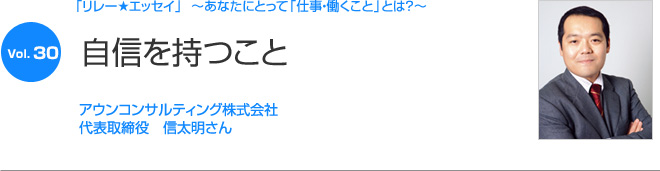 「リレー★エッセイ」 ～あなたにとって「仕事・働くこと」とは?～

Vol. 30

自信を持つこと

アウンコンサルティング株式会社
代表取締役　信太明さん